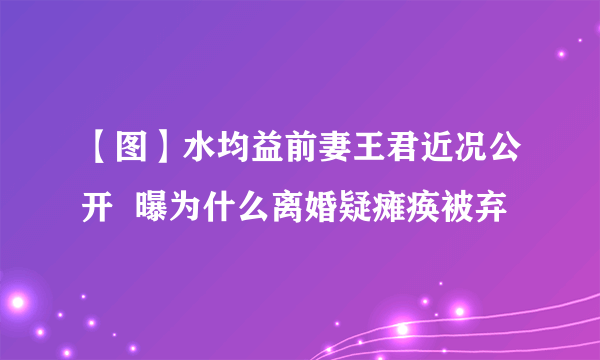 【图】水均益前妻王君近况公开  曝为什么离婚疑瘫痪被弃